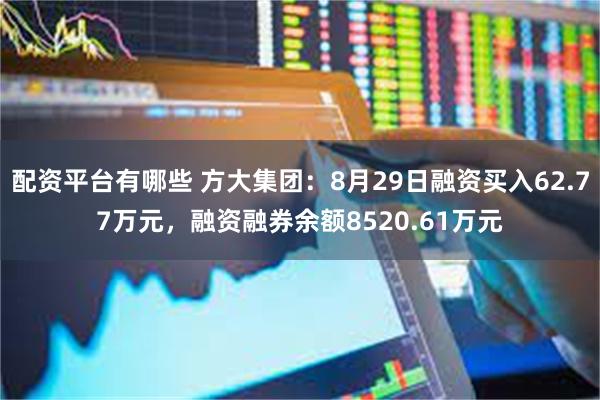 配资平台有哪些 方大集团：8月29日融资买入62.77万元，融资融券余额8520.61万元